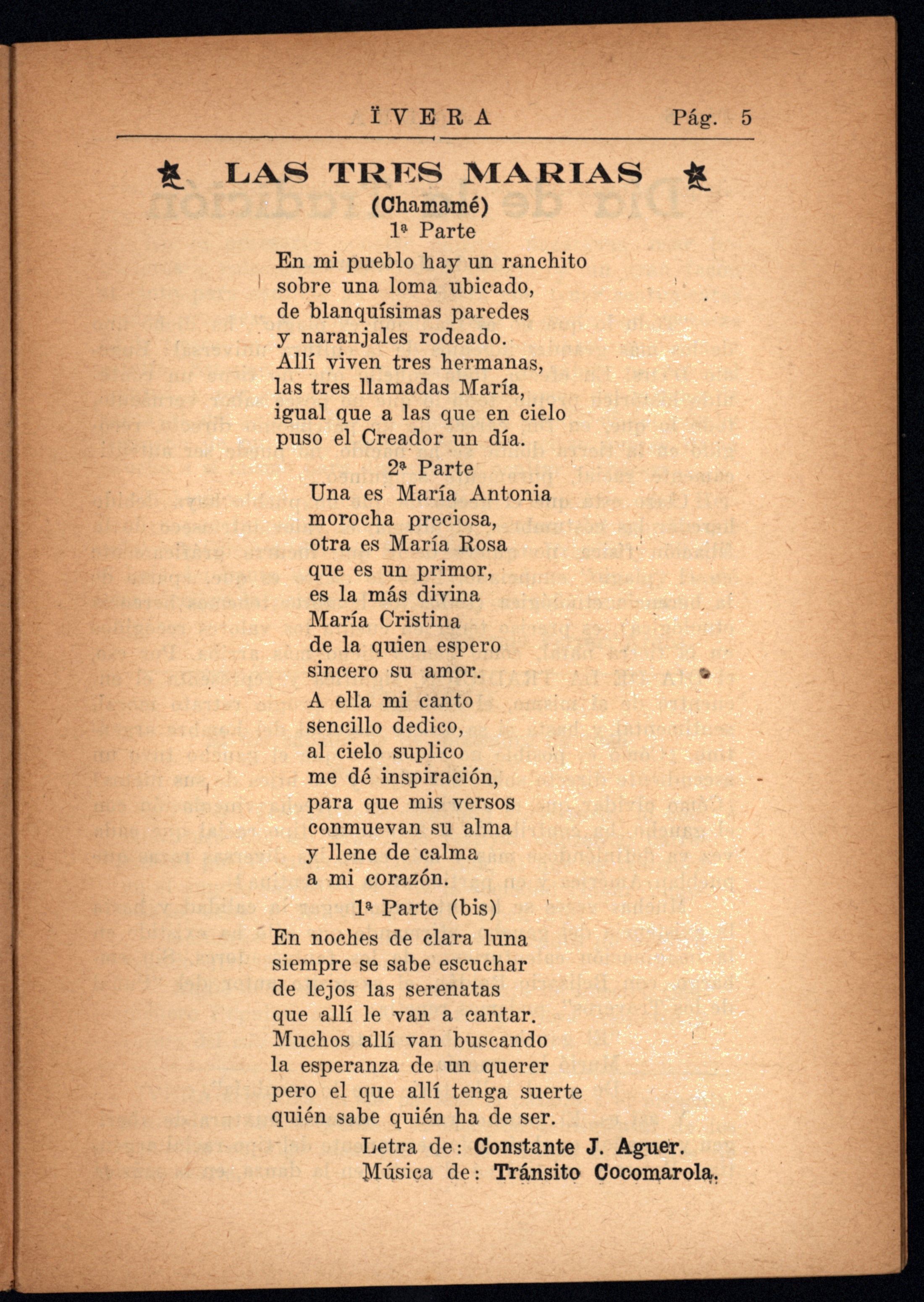 ÏVERA Pág. 5

LAS TRES MARIAS
(Chamamé)

1ª Parte

En mi pueblo hay un ranchito
sobre una loma ubicado,
de blanquísimas paredes
y naranjales rodeado.
Allí viven tres hermanas,
las tres llamadas María,
igual que a las que en cielo
puso el Creador un día.

2ª Parte

Una es María Antonia
morocha preciosa,
otra es María Rosa
que es un primor,
es la más divina
María Cristina
de la quien espero
sincero su amor.

A ella mi canto
sencillo dedico,
al cielo suplico
me dé inspiración,
para que mis versos
conmuevan su alma
y llene de calma
a mi corazón.

1ª Parte (bis)

En noches de clara luna
siempre se sabe escuchar
de lejos las serenatas
que allí le van a cantar.
Muchos allí van buscando
la esperanza de un querer
pero el que allí tenga suerte
quién sabe quién ha de ser.

Letra de: Constante J. Aguer.
Música de: Tránsito Cocomarola.